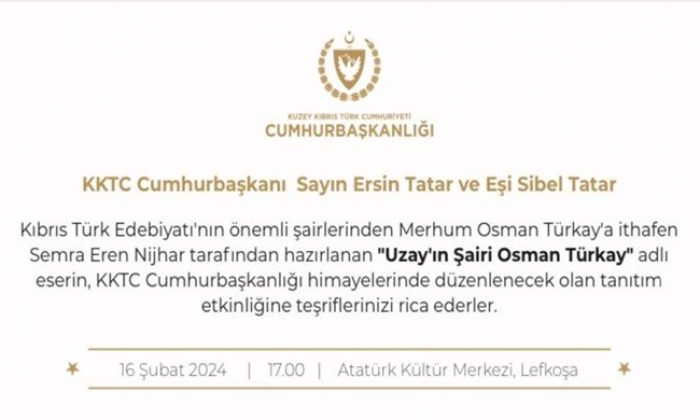 KUZEY KIBRIS TÜRK CUMHURİYETİ
CUMHURBAŞKANLIĞI

KKTC Cumhurbaşkanı Sayın Ersin Tatar ve Eşi Sibel Tatar

Kıbrıs Türk Edebiyatı'nın önemli şairlerinden Merhum Osman Türkay'a ithafen Semra Eren Nijhar tarafından hazırlanan "Uzay'ın Şairi Osman Türkay" adlı eserin, KKTC Cumhurbaşkanlığı himayelerinde düzenlenecek olan tanıtım etkinliğine teşriflerinizi rica ederler.

16 Şubat 2024 | 17.00 | Atatürk Kültür Merkezi, Lefkoşa